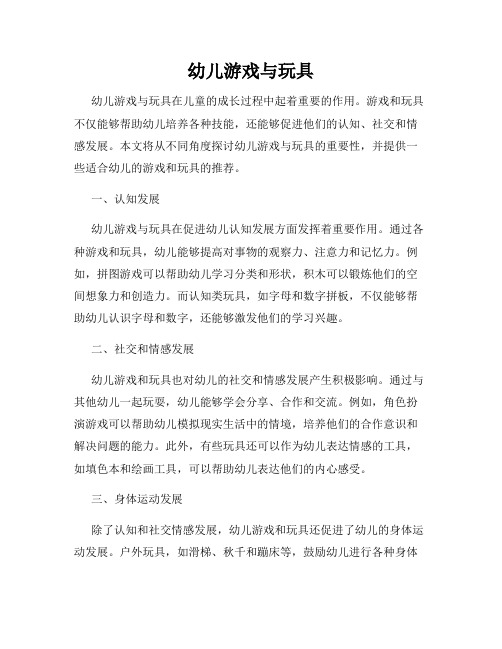 幼儿游戏与玩具

幼儿游戏与玩具在儿童的成长过程中起着重要的作用。游戏和玩具不仅能够帮助幼儿培养各种技能，还能够促进他们的认知、社交和情感发展。本文将从不同角度探讨幼儿游戏与玩具的重要性，并提供一些适合幼儿的游戏和玩具的推荐。

一、认知发展

幼儿游戏与玩具在促进幼儿认知发展方面发挥着重要作用。通过各种游戏和玩具，幼儿能够提高对事物的观察力、注意力和记忆力。例如，拼图游戏可以帮助幼儿学习分类和形状，积木可以锻炼他们的空间想象力和创造力。而认知类玩具，如字母和数字拼板，不仅能够帮助幼儿认识字母和数字，还能够激发他们的学习兴趣。

二、社交和情感发展

幼儿游戏和玩具也对幼儿的社交和情感发展产生积极影响。通过与其他幼儿一起玩耍，幼儿能够学会分享、合作和交流。例如，角色扮演游戏可以帮助幼儿模拟现实生活中的情境，培养他们的合作意识和解决问题的能力。此外，有些玩具还可以作为幼儿表达情感的工具，如填色本和绘画工具，可以帮助幼儿表达他们的内心感受。

三、身体运动发展

除了认知和社交情感发展，幼儿游戏和玩具还促进了幼儿的身体运动发展。户外玩具，如滑梯、秋千和蹦床等，鼓励幼儿进行各种身体